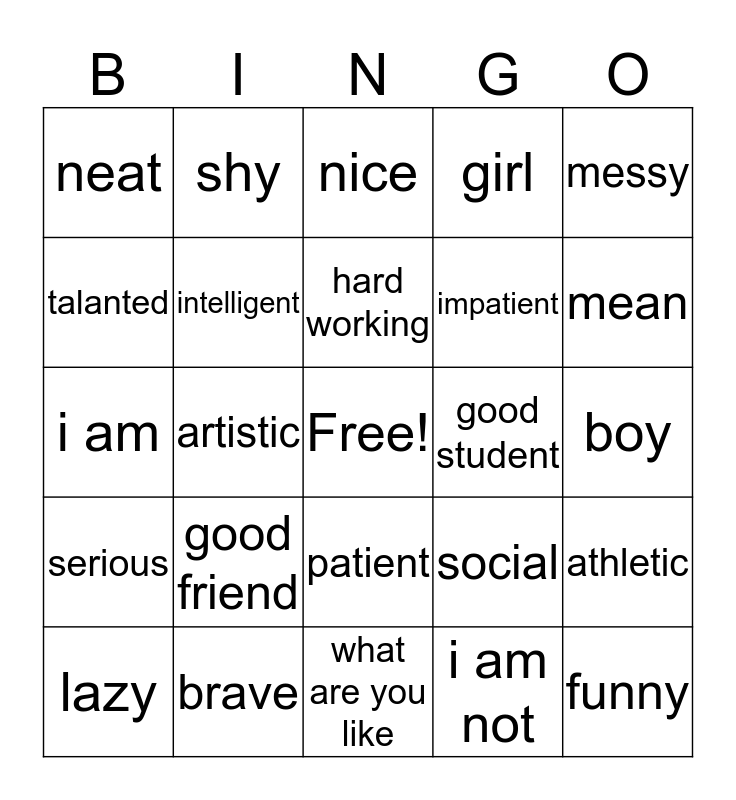 | B | I | N | G | O |
|---|---|---|---|---|
| neat | shy | nice | girl | messy |
| talanted | intelligent | hard working | impatient | mean |
| i am | artistic | Free! | good student | boy |
| serious | good friend | patient | social | athletic |
| lazy | brave | what are you like | i am not | funny |